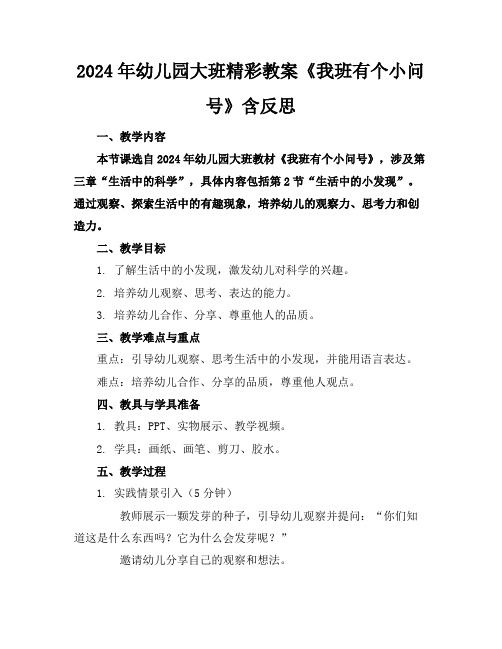 2024年幼儿园大班精彩教案《我班有个小问号》含反思

一、教学内容

本节课选自2024年幼儿园大班教材《我班有个小问号》，涉及第三章“生活中的科学”，具体内容包括第2节“生活中的小发现”。通过观察、探索生活中的有趣现象，培养幼儿的观察力、思考力和创造力。

二、教学目标

1. 了解生活中的小发现，激发幼儿对科学的兴趣。

2. 培养幼儿观察、思考、表达的能力。

3. 培养幼儿合作、分享、尊重他人的品质。

三、教学难点与重点

重点：引导幼儿观察、思考生活中的小发现，并能用语言表达。

难点：培养幼儿合作、分享的品质，尊重他人观点。

四、教具与学具准备

1. 教具：PPT、实物展示、教学视频。

2. 学具：画纸、画笔、剪刀、胶水。

五、教学过程

1. 实践情景引入（5分钟）

教师展示一颗发芽的种子，引导幼儿观察并提问：“你们知道这是什么东西吗？它为什么会发芽呢？”

邀请幼儿分享自己的观察和想法。